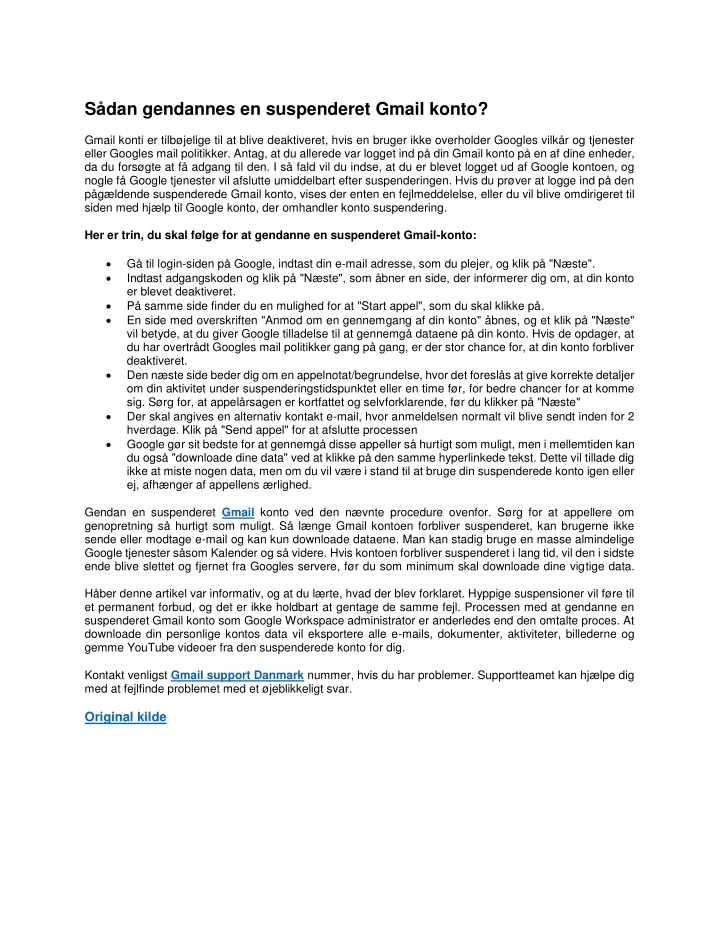 Sådan gendannes en suspenderet Gmail konto?

Gmail konti er tilbøjelige til at blive deaktiveret, hvis en bruger ikke overholder Googles vilkår og tjenester eller Googles mail politikker. Antag, at du allerede var logget ind på din Gmail konto på en af dine enheder, da du forsøgte at få adgang til den. I så fald vil du indse, at du er blevet logget ud af Google kontoen, og nogle få Google tjenester vil afslutte umiddelbart efter suspenderingen. Hvis du prøver at logge ind på den pågældende suspenderede Gmail konto, vises der enten en fejlmeddelelse, eller du vil blive omdirigeret til siden med hjælp til Google konto, der omhandler konto suspendering.

Her er trin, du skal følge for at gendanne en suspenderet Gmail-konto:

• Gå til login-siden på Google, indtast din e-mail adresse, som du plejer, og klik på "Næste".
• Indtast adgangskoden og klik på "Næste", som åbner en side, der informerer dig om, at din konto er blevet deaktiveret.
• På samme side finder du en mulighed for at "Start appel", som du skal klikke på.
• En side med overskriften "Anmod om en gennemgang af din konto" åbnes, og et klik på "Næste" vil betyde, at du giver Google tilladelse til at gennemgå dataene på din konto. Hvis de opdager, at du har overtrådt Googles mail politikker gang på gang, er der stor chance for, at din konto forbliver deaktiveret.
• Den næste side beder dig om en appelnotat/begrundelse, hvor det foreslås at give korrekte detaljer om din aktivitet under suspenderingstidspunktet eller en time før, for bedre chancer for at komme sig. Sørg for, at appelårsagen er kortfattet og selvforklarende, før du klikker på "Næste"
• Der skal angives en alternativ kontakt e-mail, hvor anmeldelsen normalt vil blive sendt inden for 2 hverdage. Klik på "Send appel" for at afslutte processen
• Google gør sit bedste for at gennemgå disse appeller så hurtigt som muligt, men i mellemtiden kan du også "downloade dine data" ved at klikke på den samme hyperlinkede tekst. Dette vil tillade dig ikke at miste nogen data, men om du vil være i stand til at bruge din suspenderede konto igen eller ej, afhænger af appellens ærlighed.

Gendan en suspenderet Gmail konto ved den nævnte procedure ovenfor. Sørg for at appellere om genopretning så hurtigt som muligt. Så længe Gmail kontoen forbliver suspenderet, kan brugerne ikke sende eller modtage e-mail og kan kun downloade dataene. Man kan stadig bruge en masse almindelige Google tjenester såsom Kalender og så videre. Hvis kontoen forbliver suspenderet i lang tid, vil den i sidste ende blive slettet og fjernet fra Googles servere, før du som minimum skal downloade dine vigtige data.

Håber denne artikel var informativ, og at du lærte, hvad der blev forklaret. Hyppige suspensioner vil føre til et permanent forbud, og det er ikke holdbart at gentage de samme fejl. Processen med at gendanne en suspenderet Gmail konto som Google Workspace administrator er anderledes end den omtalte proces. At downloade din personlige kontos data vil eksportere alle e-mails, dokumenter, aktiviteter, billederne og gemme YouTube videoer fra den suspenderede konto for dig.

Kontakt venligst Gmail support Danmark nummer, hvis du har problemer. Supportteamet kan hjælpe dig med at fejlfinde problemet med et øjeblikkeligt svar.

Original kilde